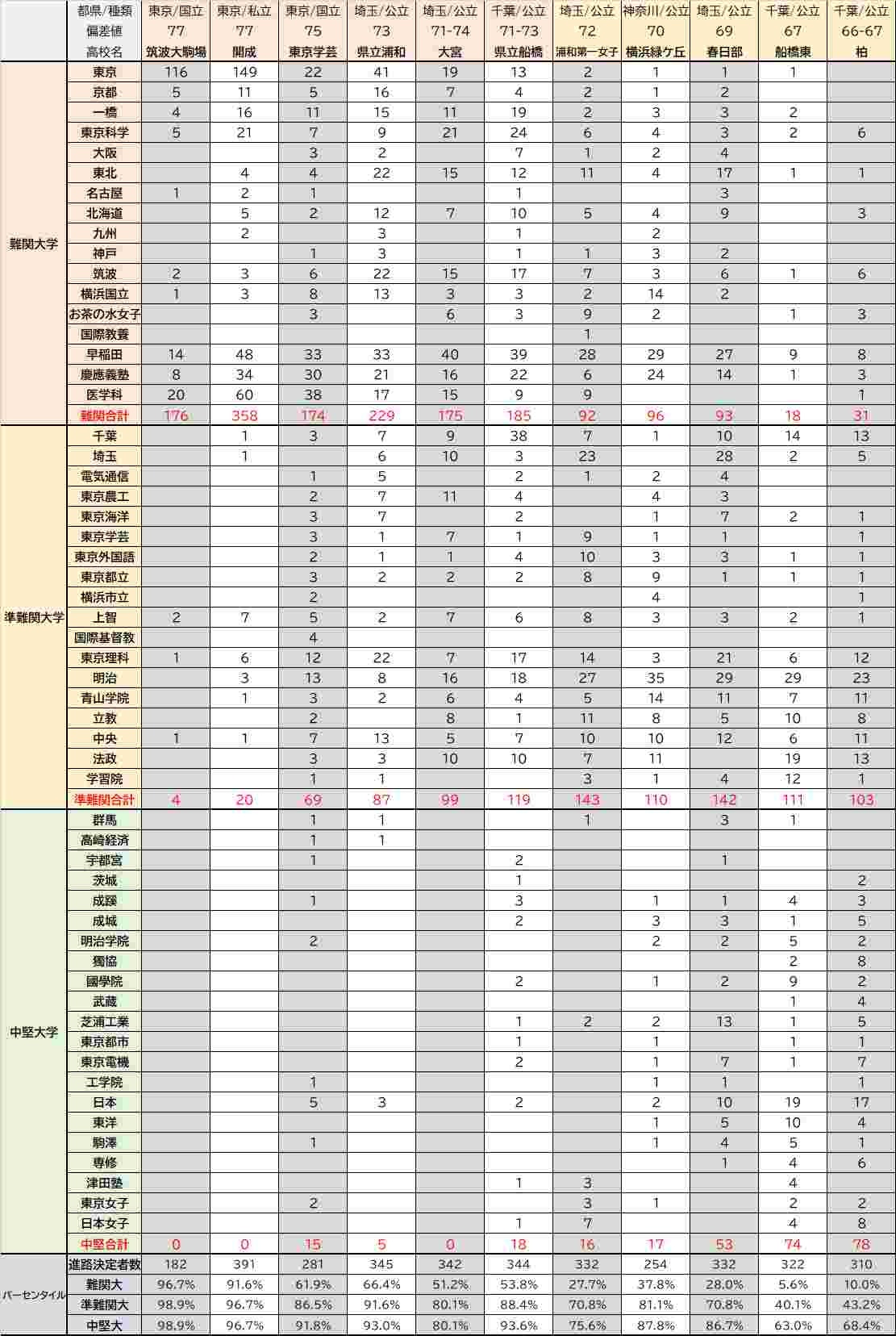 | | 都県/種類 | 東京/国立 | 東京/私立 | 東京/国立 | 埼玉/公立 | 埼玉/公立 | 千葉/公立 | 埼玉/公立 | 神奈川/公立 | 埼玉/公立 | 千葉/公立 | 千葉/公立 |
|---|---|---|---|---|---|---|---|---|---|---|---|---|
| | 偏差値 | 77 | 77 | 75 | 73 | 71-74 | 71-73 | 72 | 70 | 69 | 67 | 66-67 |
| | 高校名 | 筑波大駒場 | 開成 | 東京学芸 | 県立浦和 | 大宮 | 県立船橋 | 浦和第一女子 | 横浜緑ケ丘 | 春日部 | 船橋東 | 柏 |
| 難関大学 | 東京 | 116 | 149 | 22 | 41 | 19 | 13 | 2 | 1 | 1 | 1 | |
| | 京都 | 5 | 11 | 5 | 16 | 7 | 4 | 2 | 1 | 2 | | |
| | 一橋 | 4 | 16 | 11 | 15 | 11 | 19 | 2 | 3 | 3 | 2 | |
| | 東京科学 | 5 | 21 | 7 | 9 | 21 | 24 | 6 | 4 | 3 | 2 | 6 |
| | 大阪 | | | 3 | 2 | | 7 | 1 | 2 | 4 | | |
| | 東北 | | 4 | 4 | 22 | 15 | 12 | 11 | 4 | 17 | 1 | 1 |
| | 名古屋 | 1 | 2 | 1 | | | 1 | | | 3 | | |
| | 北海道 | | 5 | 2 | 12 | 7 | 10 | 5 | 4 | 9 | | 3 |
| | 九州 | | 2 | | 3 | | 1 | | 2 | | | |
| | 神戸 | | | 1 | 3 | | 1 | 1 | 3 | 2 | | |
| | 筑波 | 2 | 3 | 6 | 22 | 15 | 17 | 7 | 3 | 6 | 1 | 6 |
| | 横浜国立 | 1 | 3 | 8 | 13 | 3 | 3 | 2 | 14 | 2 | | |
| | お茶の水女子 | | | 3 | | 6 | 3 | 9 | 2 | | 1 | 3 |
| | 国際教養 | | | | | | | 1 | | | | |
| | 早稲田 | 14 | 48 | 33 | 33 | 40 | 39 | 28 | 29 | 27 | 9 | 8 |
| | 慶應義塾 | 8 | 34 | 30 | 21 | 16 | 22 | 6 | 24 | 14 | 1 | 3 |
| | 医学科 | 20 | 60 | 38 | 17 | 15 | 9 | 9 | | | | 1 |
| | 難関合計 | 176 | 358 | 174 | 229 | 175 | 185 | 92 | 96 | 93 | 18 | 31 |
| 準難関大学 | 千葉 | | 1 | 3 | 7 | 9 | 38 | 7 | 1 | 10 | 14 | 13 |
| | 埼玉 | | 1 | | 6 | 10 | 3 | 23 | | 28 | 2 | 5 |
| | 電気通信 | | | 1 | 5 | | 2 | 1 | 2 | 4 | | |
| | 東京農工 | | | 2 | 7 | 11 | 4 | | 4 | 3 | | |
| | 東京海洋 | | | 3 | 7 | | 2 | | 1 | 7 | 2 | 1 |
| | 東京学芸 | | | 3 | 1 | 7 | 1 | 9 | 1 | 1 | | 1 |
| | 東京外国語 | | | 2 | 1 | 1 | 4 | 10 | 3 | 3 | 1 | 1 |
| | 東京都立 | | | 3 | 2 | 2 | 2 | 8 | 9 | 1 | 1 | 1 |
| | 横浜市立 | | | 2 | | | | | 4 | | | 1 |
| | 上智 | 2 | 7 | 5 | 2 | 7 | 6 | 8 | 3 | 3 | 2 | 1 |
| | 国際基督教 | | | 4 | | | | | | | | |
| | 東京理科 | 1 | 6 | 12 | 22 | 7 | 17 | 14 | 3 | 21 | 6 | 12 |
| | 明治 | | 3 | 13 | 8 | 16 | 18 | 27 | 35 | 29 | 29 | 23 |
| | 青山学院 | | 1 | 3 | 2 | 6 | 4 | 5 | 14 | 11 | 7 | 11 |
| | 立教 | | | 2 | | 8 | 1 | 11 | 8 | 5 | 10 | 8 |
| | 中央 | 1 | 1 | 7 | 13 | 5 | 7 | 10 | 10 | 12 | 6 | 11 |
| | 法政 | | | 3 | 3 | 10 | 10 | 7 | 11 | | 19 | 13 |
| | 学習院 | | | 1 | 1 | | | 3 | 1 | 4 | 12 | 1 |
| | 準難関合計 | 4 | 20 | 69 | 87 | 99 | 119 | 143 | 110 | 142 | 111 | 103 |
| 中堅大学 | 群馬 | | | 1 | 1 | | | 1 | | 3 | 1 | |
| | 高崎経済 | | | 1 | 1 | | | | | | | |
| | 宇都宮 | | | 1 | | | 2 | | | 1 | | |
| | 茨城 | | | | | | 1 | | | | | 2 |
| | 成蹊 | | | 1 | | | 3 | | 1 | 1 | 4 | 3 |
| | 成城 | | | | | | 2 | | 3 | 3 | 1 | 5 |
| | 明治学院 | | | 2 | | | | | 2 | 2 | 5 | 2 |
| | 獨協 | | | | | | | | | | 2 | 8 |
| | 國學院 | | | | | | 2 | | 1 | 2 | 9 | 2 |
| | 武蔵 | | | | | | | | | | 1 | 4 |
| | 芝浦工業 | | | | | | 1 | 2 | 2 | 13 | 1 | 5 |
| | 東京都市 | | | | | | 1 | | 1 | | 1 | 1 |
| | 東京電機 | | | | | | 2 | | 1 | 7 | 1 | 7 |
| | 工学院 | | | 1 | | | | | 1 | 1 | | 1 |
| | 日本 | | | 5 | 3 | | 2 | | 2 | 10 | 19 | 17 |
| | 東洋 | | | | | | | | 1 | 5 | 10 | 4 |
| | 駒澤 | | | 1 | | | | | 1 | 4 | 5 | 1 |
| | 専修 | | | | | | | | | 1 | 4 | 6 |
| | 津田塾 | | | | | | 1 | 3 | | | 4 | |
| | 東京女子 | | | 2 | | | | 3 | 1 | | 2 | 2 |
| | 日本女子 | | | | | | 1 | 7 | | | 4 | 8 |
| | 中堅合計 | 0 | 0 | 15 | 5 | 0 | 18 | 16 | 17 | 53 | 74 | 78 |
| パーセンタイル | 進路決定者数 | 182 | 391 | 281 | 345 | 342 | 344 | 332 | 254 | 332 | 322 | 310 |
| | 難関大 | 96.7% | 91.6% | 61.9% | 66.4% | 51.2% | 53.8% | 27.7% | 37.8% | 28.0% | 5.6% | 10.0% |
| | 準難関大 | 98.9% | 96.7% | 86.5% | 91.6% | 80.1% | 88.4% | 70.8% | 81.1% | 70.8% | 40.1% | 43.2% |
| | 中堅大 | 98.9% | 96.7% | 91.8% | 93.0% | 80.1% | 93.6% | 75.6% | 87.8% | 86.7% | 63.0% | 68.4% |